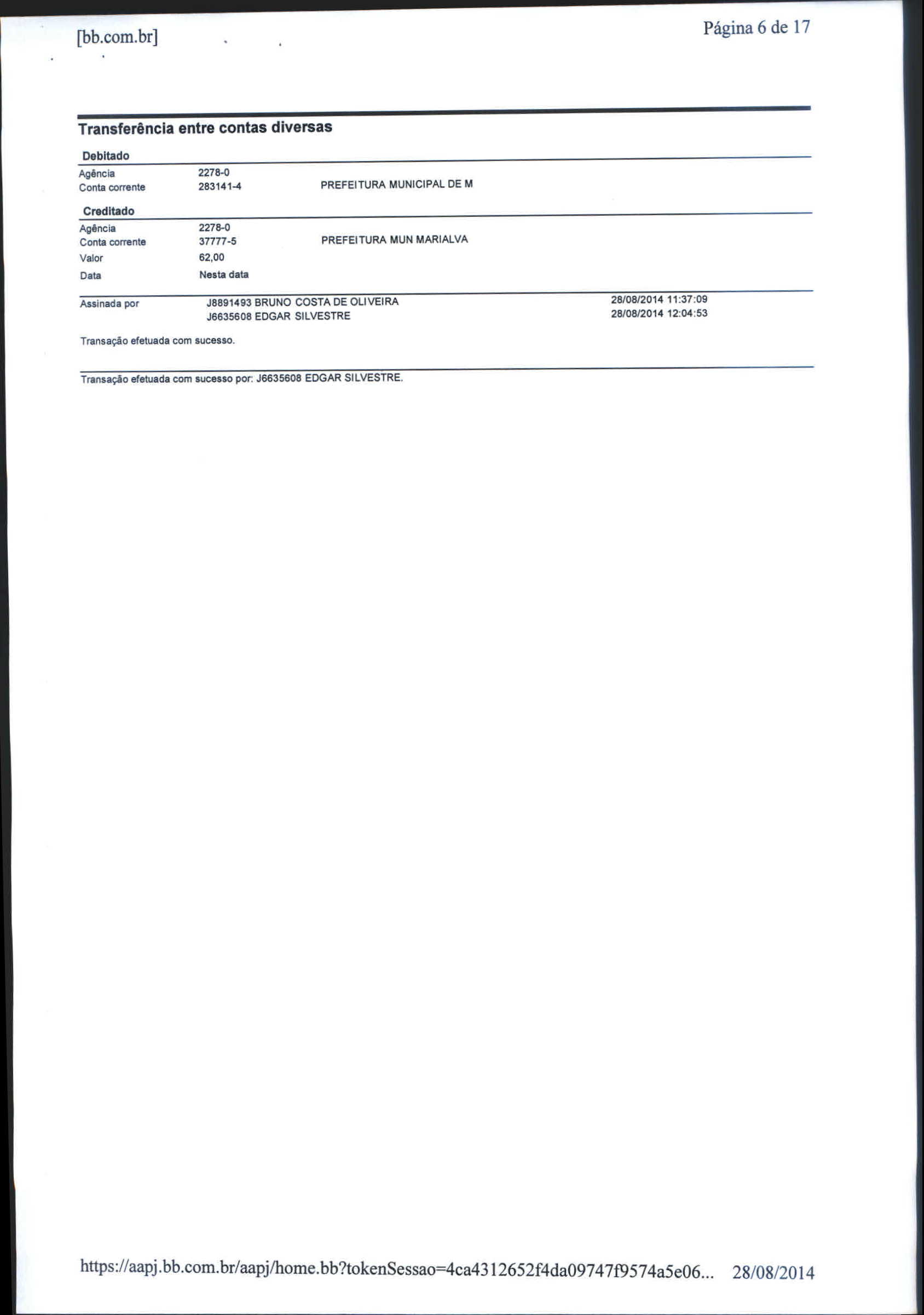 [bb.com.br]

Página 6 de 17

Transferência entre contas diversas

Debitado

Agência 2278-0
Conta corrente 283141-4 PREFEITURA MUNICIPAL DE M

Creditado

Agência 2278-0
Conta corrente 37777-5 PREFEITURA MUN MARIALVA
Valor 62,00
Data Nesta data

Assinada por J8891493 BRUNO COSTA DE OLIVEIRA 28/08/2014 11:37:09
J6635608 EDGAR SILVESTRE 28/08/2014 12:04:53

Transação efetuada com sucesso.

Transação efetuada com sucesso por: J6635608 EDGAR SILVESTRE.

https://aapj.bb.com.br/aapj/home.bb?tokenSessao=4ca4312652f4da09747f9574a5e06... 28/08/2014